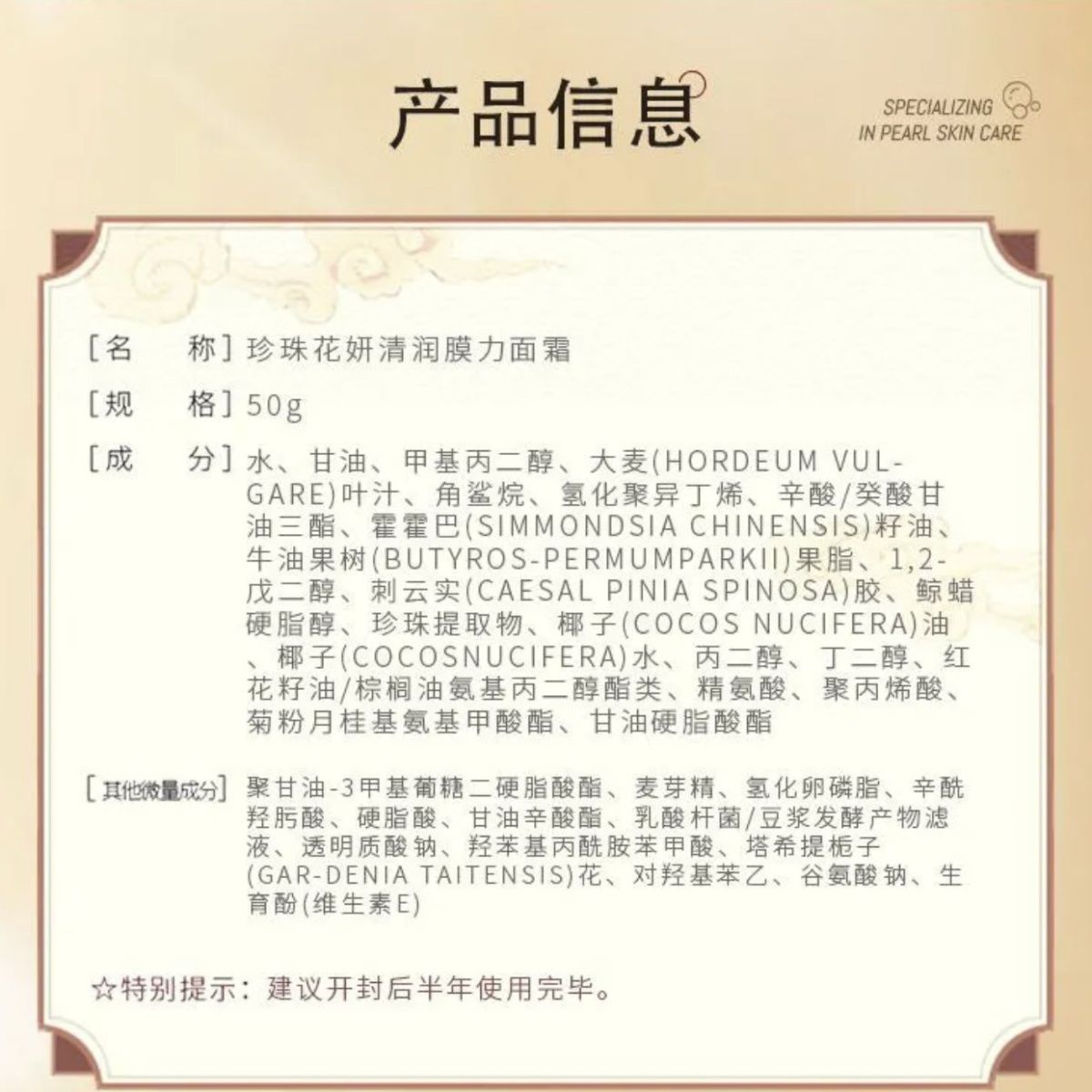 产品信息

SPECIALIZING IN PEARL SKIN CARE

[名　　称] 珍珠花妍清润膜力面霜

[规　　格] 50g

[成　　分] 水、甘油、甲基丙二醇、大麦(HORDEUM VULGARE)叶汁、角鲨烷、氢化聚异丁烯、辛酸/癸酸甘油三酯、霍霍巴(SIMMONDSIA CHINENSIS)籽油、牛油果树(BUTYROS-PERMUMPARKII)果脂、1,2-戊二醇、刺云实(CAESAL PINIA SPINOSA)胶、鲸蜡硬脂醇、珍珠提取物、椰子(COCOS NUCIFERA)油、椰子(COCOSNUCIFERA)水、丙二醇、丁二醇、红花籽油/棕榈油氨基丙二醇酯类、精氨酸、聚丙烯酸、菊粉月桂基氨基甲酸酯、甘油硬脂酸酯

[其他微量成分] 聚甘油-3甲基葡糖二硬脂酸酯、麦芽精、氢化卵磷脂、辛酰羟肟酸、硬脂酸、甘油辛酸酯、乳酸杆菌/豆浆发酵产物滤液、透明质酸钠、羟苯基丙酰胺苯甲酸、塔希提栀子(GAR-DENIA TAITENSIS)花、对羟基苯乙、谷氨酸钠、生育酚(维生素E)

☆特别提示：建议开封后半年使用完毕。